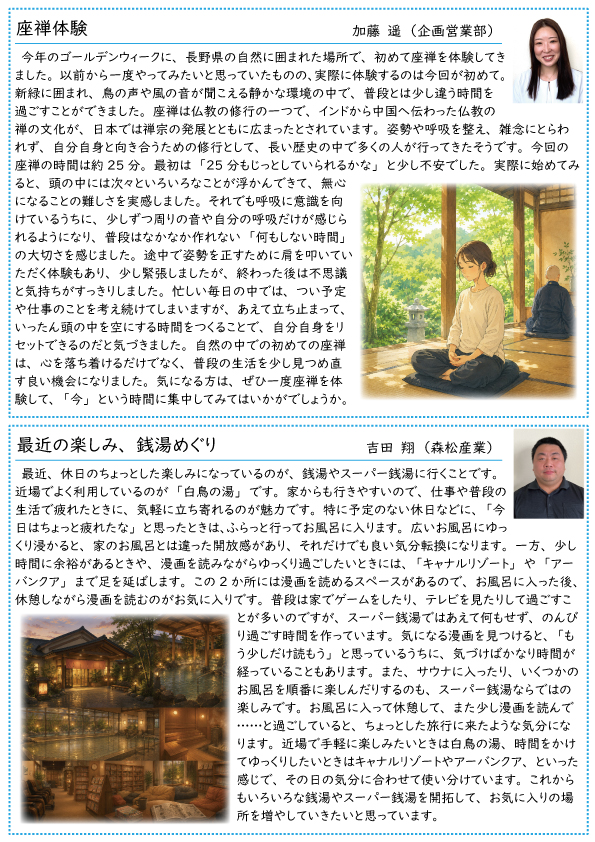 座禅体験

加藤 遥（企画営業部）

今年のゴールデンウィークに、長野県の自然に囲まれた場所で、初めて座禅を体験してきました。以前から一度やってみたいと思っていたものの、実際に体験するのは今回が初めて。新緑に囲まれ、鳥の声や風の音が聞こえる静かな環境の中で、普段とは少し違う時間を過ごすことができました。座禅は仏教の修行の一つで、インドから中国へ伝わった仏教の禅の文化が、日本では禅宗の発展とともに広まったとされています。姿勢や呼吸を整え、雑念にとらわれず、自分自身と向き合うための修行として、長い歴史の中で多くの人が行ってきたそうです。今回の座禅の時間は約25分。最初は「25分もじっとしていられるかな」と少し不安でした。実際に始めてみると、頭の中には次々といろいろなことが浮かんできて、無心になることの難しさを実感しました。それでも呼吸に意識を向けているうちに、少しずつ周りの音や自分の呼吸だけが感じられるようになり、普段はなかなか作れない「何もしない時間」の大切さを感じました。途中で姿勢を正すために肩を叩いていただく体験もあり、少し緊張しましたが、終わった後は不思議と気持ちがすっきりしました。忙しい毎日の中では、つい予定や仕事のことを考え続けてしまいますが、あえて立ち止まって、いったん頭の中を空にする時間をつくることで、自分自身をリセットできるのだと気づきました。自然の中での初めての座禅は、心を落ち着けるだけでなく、普段の生活を少し見つめ直す良い機会になりました。気になる方は、ぜひ一度座禅を体験して、「今」という時間に集中してみてはいかがでしょうか。

最近の楽しみ、銭湯めぐり

吉田 翔（森松産業）

最近、休日のちょっとした楽しみになっているのが、銭湯やスーパー銭湯に行くことです。近場でよく利用しているのが「白鳥の湯」です。家からも行きやすいので、仕事や普段の生活で疲れたときに、気軽に立ち寄れるのが魅力です。特に予定のない休日などに、「今日はちょっと疲れたな」と思ったときは、ふらっと行ってお風呂に入ります。広いお風呂にゆっくり浸かると、家のお風呂とは違った開放感があり、それだけでも良い気分転換になります。一方、少し時間に余裕があるときや、漫画を読みながらゆっくり過ごしたいときには、「キャナルリゾート」や「アーバンクア」まで足を延ばします。この2か所には漫画を読めるスペースがあるので、お風呂に入った後、休憩しながら漫画を読むのがお気に入りです。普段は家でゲームをしたり、テレビを見たりして過ごすことが多いのですが、スーパー銭湯ではあえて何もせず、のんびり過ごす時間を作っています。気になる漫画を見つけると、「もう少しだけ読もう」と思っているうちに、気づけばかなり時間が経っていることもあります。また、サウナに入ったり、いくつかのお風呂を順番に楽しんだりするのも、スーパー銭湯ならではの楽しみです。お風呂に入って休憩して、また少し漫画を読んで……と過ごしていると、ちょっとした旅行に来たような気分になります。近場で手軽に楽しみたいときは白鳥の湯、時間をかけてゆっくりしたいときはキャナルリゾートやアーバンクア、といった感じで、その日の気分に合わせて使い分けています。これからもいろいろな銭湯やスーパー銭湯を開拓して、お気に入りの場所を増やしていきたいと思っています。